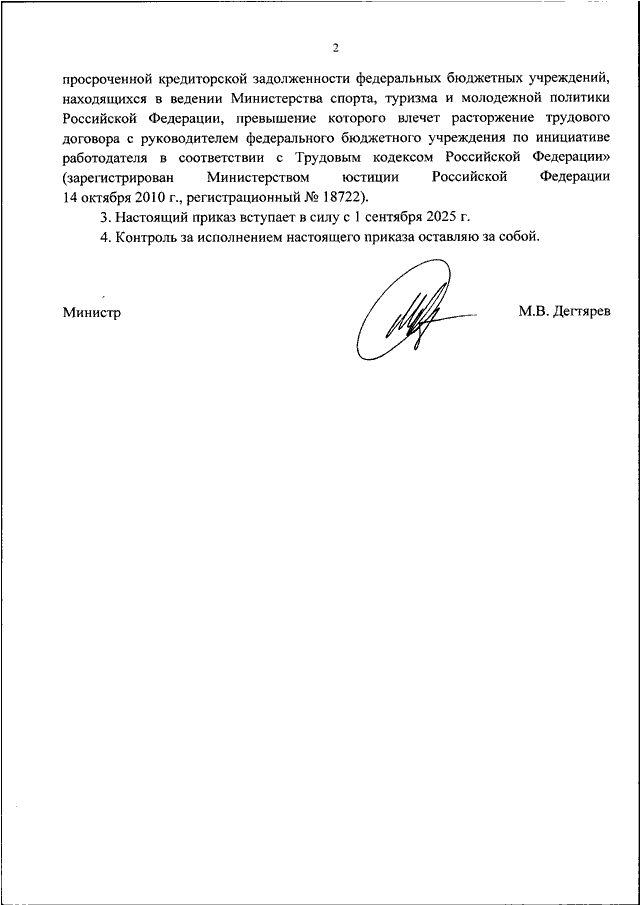 2

просроченной кредиторской задолженности федеральных бюджетных учреждений, находящихся в ведении Министерства спорта, туризма и молодежной политики Российской Федерации, превышение которого влечет расторжение трудового договора с руководителем федерального бюджетного учреждения по инициативе работодателя в соответствии с Трудовым кодексом Российской Федерации» (зарегистрирован Министерством юстиции Российской Федерации 14 октября 2010 г., регистрационный № 18722).

3. Настоящий приказ вступает в силу с 1 сентября 2025 г.

4. Контроль за исполнением настоящего приказа оставляю за собой.

Министр

М.В. Дегтярев